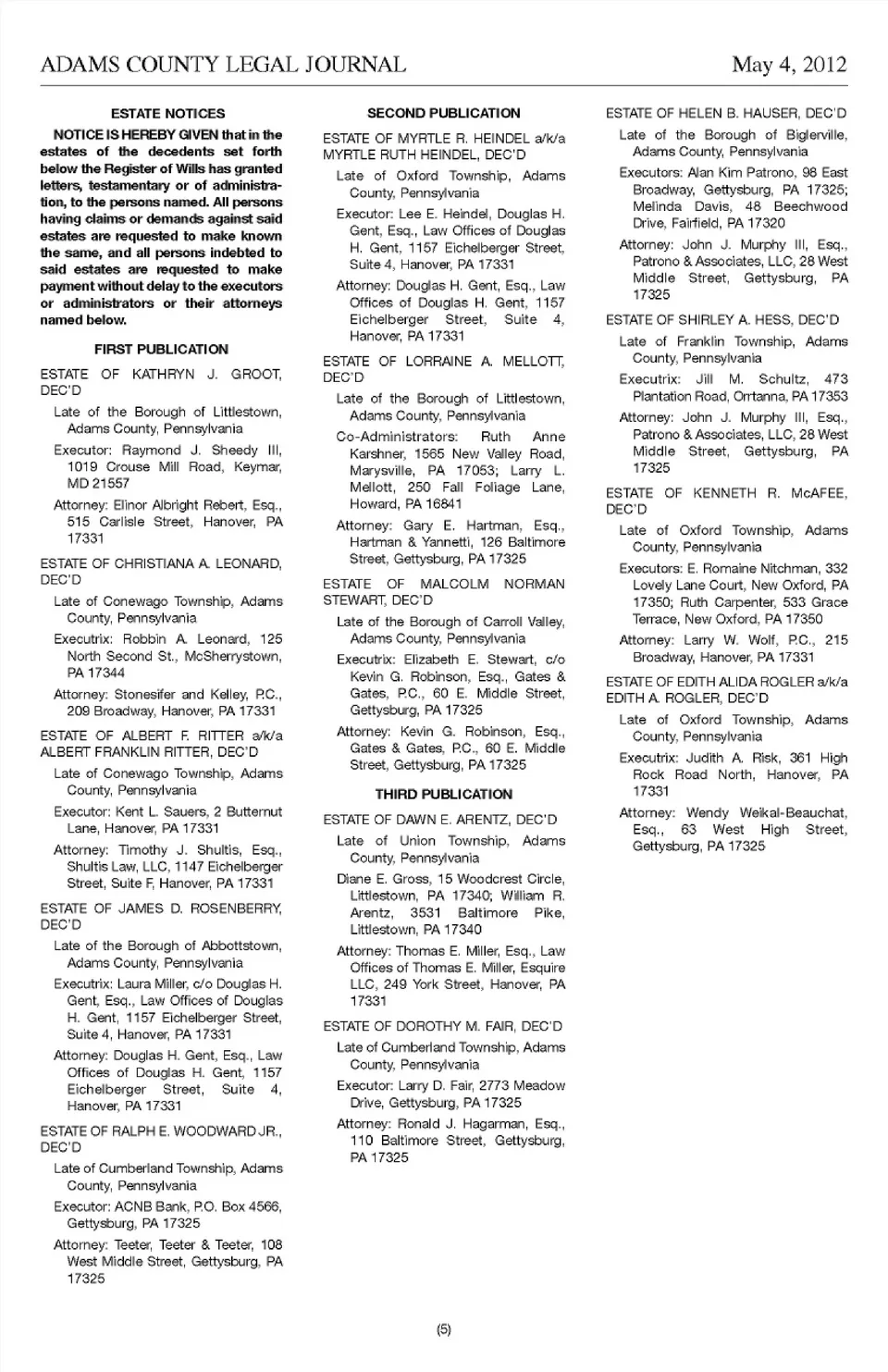 ADAMS COUNTY LEGAL JOURNAL May 4, 2012

ESTATE NOTICES

NOTICE IS HEREBY GIVEN that in the estates of the decedents set forth below the Register of Wills has granted letters, testamentary or of administration, to the persons named. All persons having claims or demands against said estates are requested to make known the same, and all persons indebted to said estates are requested to make payment without delay to the executors or administrators or their attorneys named below.

FIRST PUBLICATION

ESTATE OF KATHRYN J. GROOT, DEC'D

Late of the Borough of Littlestown, Adams County, Pennsylvania

Executor: Raymond J. Sheedy III, 1019 Crouse Mill Road, Keymar, MD 21557

Attorney: Elinor Albright Rebert, Esq., 515 Carlisle Street, Hanover, PA 17331

ESTATE OF CHRISTIANA A. LEONARD, DEC'D

Late of Conewago Township, Adams County, Pennsylvania

Executrix: Robbin A. Leonard, 125 North Second St., McSherrystown, PA 17344

Attorney: Stonesifer and Kelley, P.C., 209 Broadway, Hanover, PA 17331

ESTATE OF ALBERT F. RITTER a/k/a ALBERT FRANKLIN RITTER, DEC'D

Late of Conewago Township, Adams County, Pennsylvania

Executor: Kent L. Sauers, 2 Butternut Lane, Hanover, PA 17331

Attorney: Timothy J. Shultis, Esq., Shultis Law, LLC, 1147 Eichelberger Street, Suite F, Hanover, PA 17331

ESTATE OF JAMES D. ROSENBERRY, DEC'D

Late of the Borough of Abbottstown, Adams County, Pennsylvania

Executrix: Laura Miller, c/o Douglas H. Gent, Esq., Law Offices of Douglas H. Gent, 1157 Eichelberger Street, Suite 4, Hanover, PA 17331

Attorney: Douglas H. Gent, Esq., Law Offices of Douglas H. Gent, 1157 Eichelberger Street, Suite 4, Hanover, PA 17331

ESTATE OF RALPH E. WOODWARD JR., DEC'D

Late of Cumberland Township, Adams County, Pennsylvania

Executor: ACNB Bank, P.O. Box 4566, Gettysburg, PA 17325

Attorney: Teeter, Teeter & Teeter, 108 West Middle Street, Gettysburg, PA 17325

SECOND PUBLICATION

ESTATE OF MYRTLE R. HEINDEL a/k/a MYRTLE RUTH HEINDEL, DEC'D

Late of Oxford Township, Adams County, Pennsylvania

Executor: Lee E. Heindel, Douglas H. Gent, Esq., Law Offices of Douglas H. Gent, 1157 Eichelberger Street, Suite 4, Hanover, PA 17331

Attorney: Douglas H. Gent, Esq., Law Offices of Douglas H. Gent, 1157 Eichelberger Street, Suite 4, Hanover, PA 17331

ESTATE OF LORRAINE A. MELLOTT, DEC'D

Late of the Borough of Littlestown, Adams County, Pennsylvania

Co-Administrators: Ruth Anne Karshner, 1565 New Valley Road, Marysville, PA 17053; Larry L. Mellott, 250 Fall Foliage Lane, Howard, PA 16841

Attorney: Gary E. Hartman, Esq., Hartman & Yannetti, 126 Baltimore Street, Gettysburg, PA 17325

ESTATE OF MALCOLM NORMAN STEWART, DEC'D

Late of the Borough of Carroll Valley, Adams County, Pennsylvania

Executrix: Elizabeth E. Stewart, c/o Kevin G. Robinson, Esq., Gates & Gates, P.C., 60 E. Middle Street, Gettysburg, PA 17325

Attorney: Kevin G. Robinson, Esq., Gates & Gates, P.C., 60 E. Middle Street, Gettysburg, PA 17325

THIRD PUBLICATION

ESTATE OF DAWN E. ARENTZ, DEC'D

Late of Union Township, Adams County, Pennsylvania

Diane E. Gross, 15 Woodcrest Circle, Littlestown, PA 17340; William R. Arentz, 3531 Baltimore Pike, Littlestown, PA 17340

Attorney: Thomas E. Miller, Esq., Law Offices of Thomas E. Miller, Esquire LLC, 249 York Street, Hanover, PA 17331

ESTATE OF DOROTHY M. FAIR, DEC'D

Late of Cumberland Township, Adams County, Pennsylvania

Executor: Larry D. Fair, 2773 Meadow Drive, Gettysburg, PA 17325

Attorney: Ronald J. Hagarman, Esq., 110 Baltimore Street, Gettysburg, PA 17325

ESTATE OF HELEN B. HAUSER, DEC'D

Late of the Borough of Biglerville, Adams County, Pennsylvania

Executors: Alan Kim Patrono, 98 East Broadway, Gettysburg, PA 17325; Melinda Davis, 48 Beechwood Drive, Fairfield, PA 17320

Attorney: John J. Murphy III, Esq., Patrono & Associates, LLC, 28 West Middle Street, Gettysburg, PA 17325

ESTATE OF SHIRLEY A. HESS, DEC'D

Late of Franklin Township, Adams County, Pennsylvania

Executrix: Jill M. Schultz, 473 Plantation Road, Orrtanna, PA 17353

Attorney: John J. Murphy III, Esq., Patrono & Associates, LLC, 28 West Middle Street, Gettysburg, PA 17325

ESTATE OF KENNETH R. McAFEE, DEC'D

Late of Oxford Township, Adams County, Pennsylvania

Executors: E. Romaine Nitchman, 332 Lovely Lane Court, New Oxford, PA 17350; Ruth Carpenter, 533 Grace Terrace, New Oxford, PA 17350

Attorney: Larry W. Wolf, P.C., 215 Broadway, Hanover, PA 17331

ESTATE OF EDITH ALIDA ROGLER a/k/a EDITH A. ROGLER, DEC'D

Late of Oxford Township, Adams County, Pennsylvania

Executrix: Judith A. Risk, 361 High Rock Road North, Hanover, PA 17331

Attorney: Wendy Weikal-Beauchat, Esq., 63 West High Street, Gettysburg, PA 17325

(5)